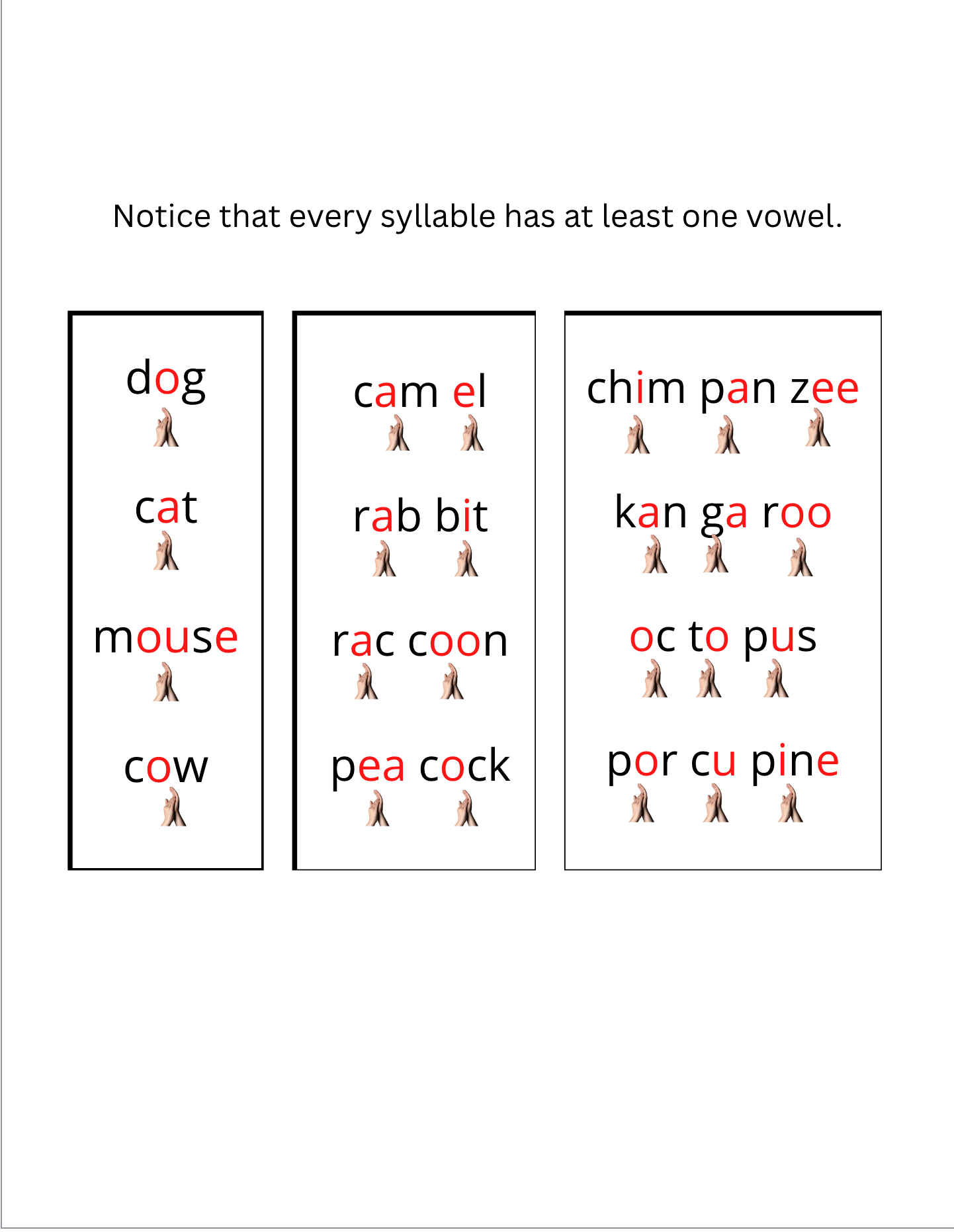 Notice that every syllable has at least one vowel.

dog

cat

mouse

cow

cam el

rab bit

rac coon

pea cock

chim pan zee

kan ga roo

oc to pus

por cu pine